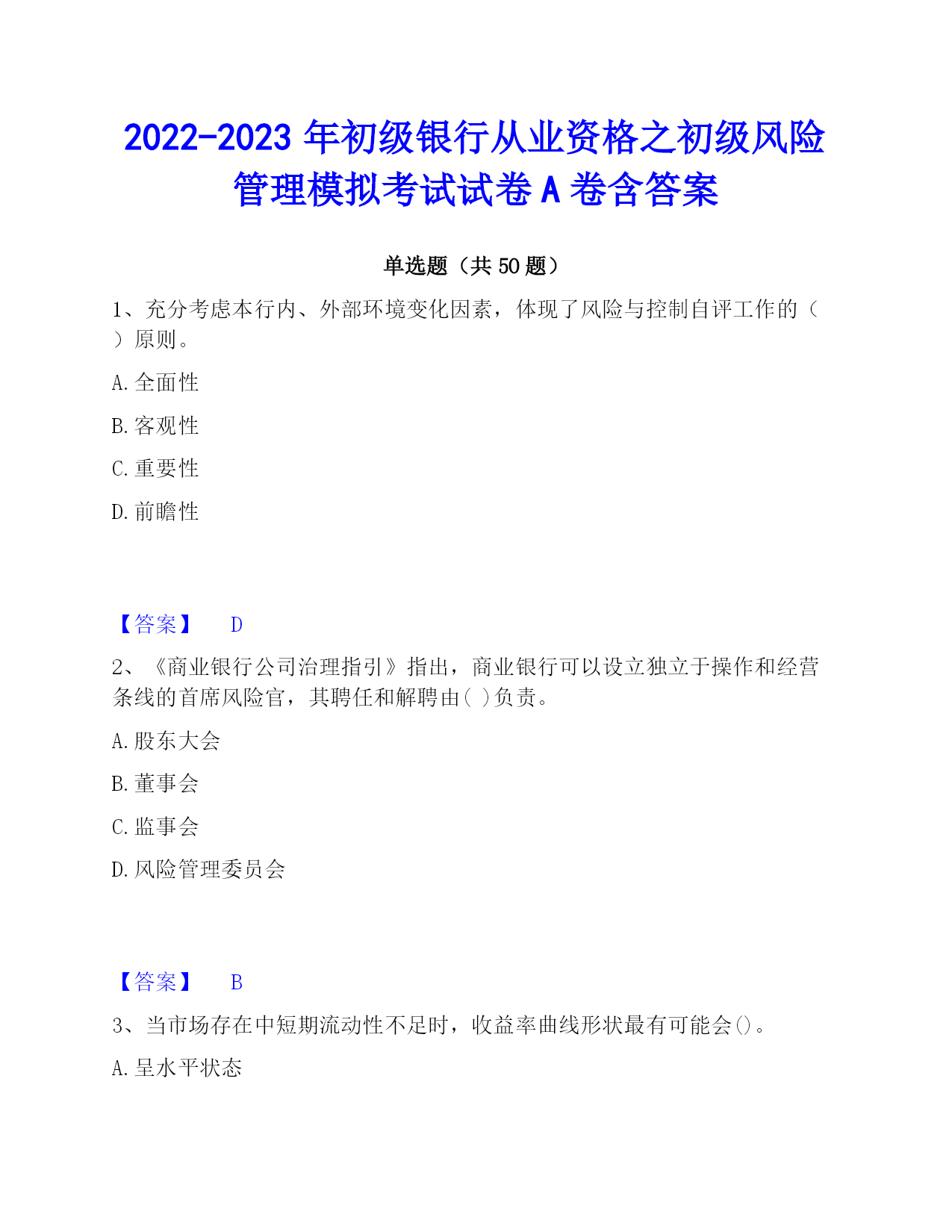 2022-2023 年初级银行从业资格之初级风险管理模拟考试试卷 A 卷含答案

单选题（共 50 题）

1、充分考虑本行内、外部环境变化因素，体现了风险与控制自评工作的（ ）原则。

A. 全面性

B. 客观性

C. 重要性

D. 前瞻性

【答案】 D

2、《商业银行公司治理指引》指出，商业银行可以设立独立于操作和经营条线的首席风险官，其聘任和解聘由( )负责。

A. 股东大会

B. 董事会

C. 监事会

D. 风险管理委员会

【答案】 B

3、当市场存在中短期流动性不足时，收益率曲线形状最有可能会()。

A. 呈水平状态